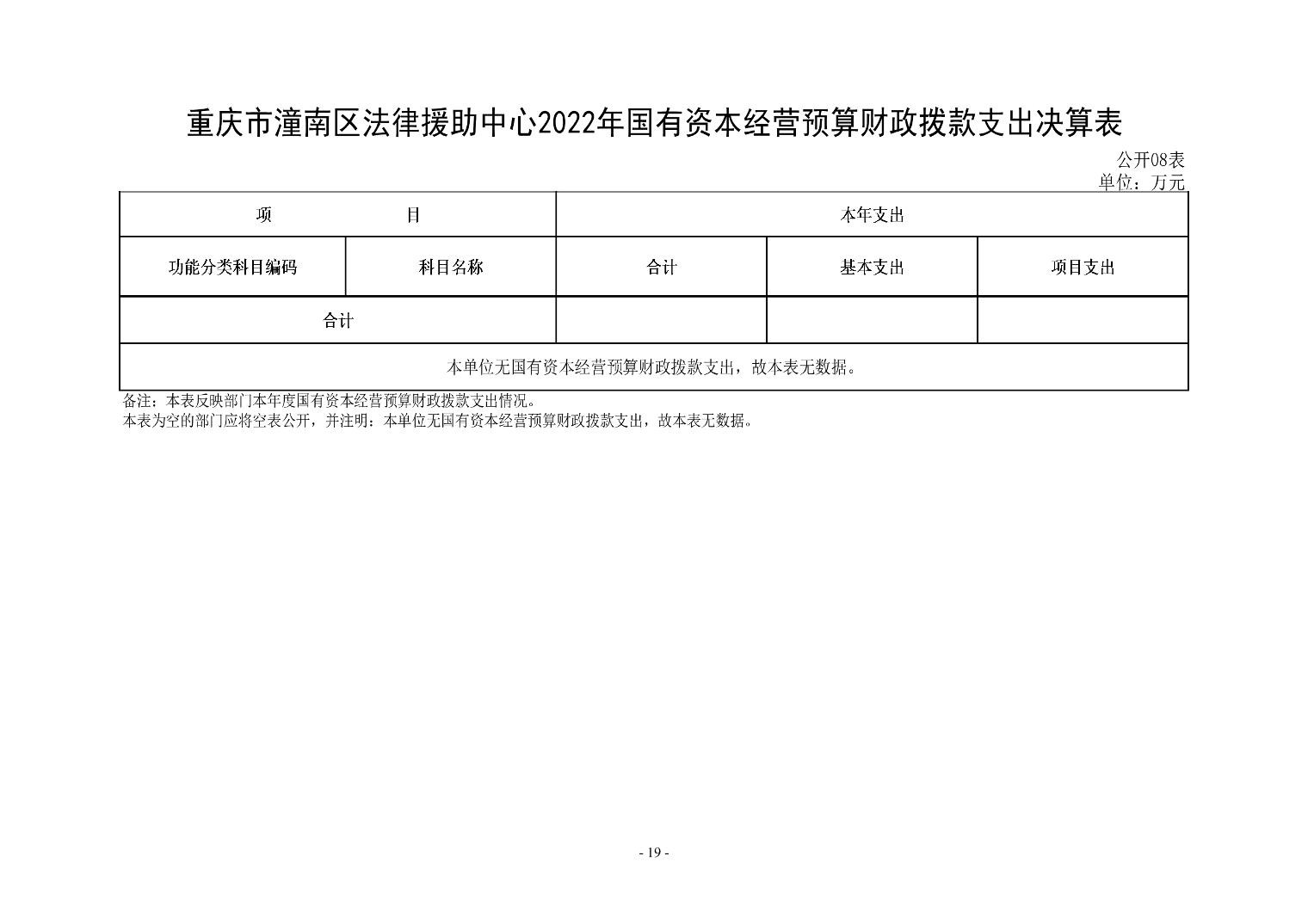 重庆市潼南区法律援助中心2022年国有资本经营预算财政拨款支出决算表

公开08表
单位：万元

| 项 目 | | 本年支出 | | |
|---|---|---|---|---|
| 功能分类科目编码 | 科目名称 | 合计 | 基本支出 | 项目支出 |
| 合计 | | | | |
| 本单位无国有资本经营预算财政拨款支出，故本表无数据。 | | | | |

备注：本表反映部门本年度国有资本经营预算财政拨款支出情况。
本表为空的部门应将空表公开，并注明：本单位无国有资本经营预算财政拨款支出，故本表无数据。

- 19 -